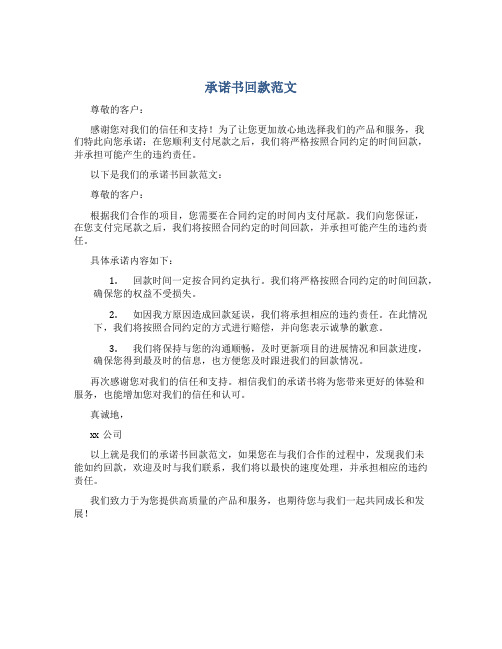 承诺书回款范文

尊敬的客户：

感谢您对我们的信任和支持！为了让您更加放心地选择我们的产品和服务，我们特此向您承诺：在您顺利支付尾款之后，我们将严格按照合同约定的时间回款，并承担可能产生的违约责任。

以下是我们的承诺书回款范文：

尊敬的客户：

根据我们合作的项目，您需要在合同约定的时间内支付尾款。我们向您保证，在您支付完尾款之后，我们将按照合同约定的时间回款，并承担可能产生的违约责任。

具体承诺内容如下：

1. 回款时间一定按合同约定执行。我们将严格按照合同约定的时间回款，确保您的权益不受损失。

2. 如因我方原因造成回款延误，我们将承担相应的违约责任。在此情况下，我们将按照合同约定的方式进行赔偿，并向您表示诚挚的歉意。

3. 我们将保持与您的沟通顺畅，及时更新项目的进展情况和回款进度，确保您得到最及时的信息，也方便您及时跟进我们的回款情况。

再次感谢您对我们的信任和支持。相信我们的承诺书将为您带来更好的体验和服务，也能增加您对我们的信任和认可。

真诚地，

xx 公司

以上就是我们的承诺书回款范文，如果您在与我们合作的过程中，发现我们未能如约回款，欢迎及时与我们联系，我们将以最快的速度处理，并承担相应的违约责任。

我们致力于为您提供高质量的产品和服务，也期待您与我们一起共同成长和发展！